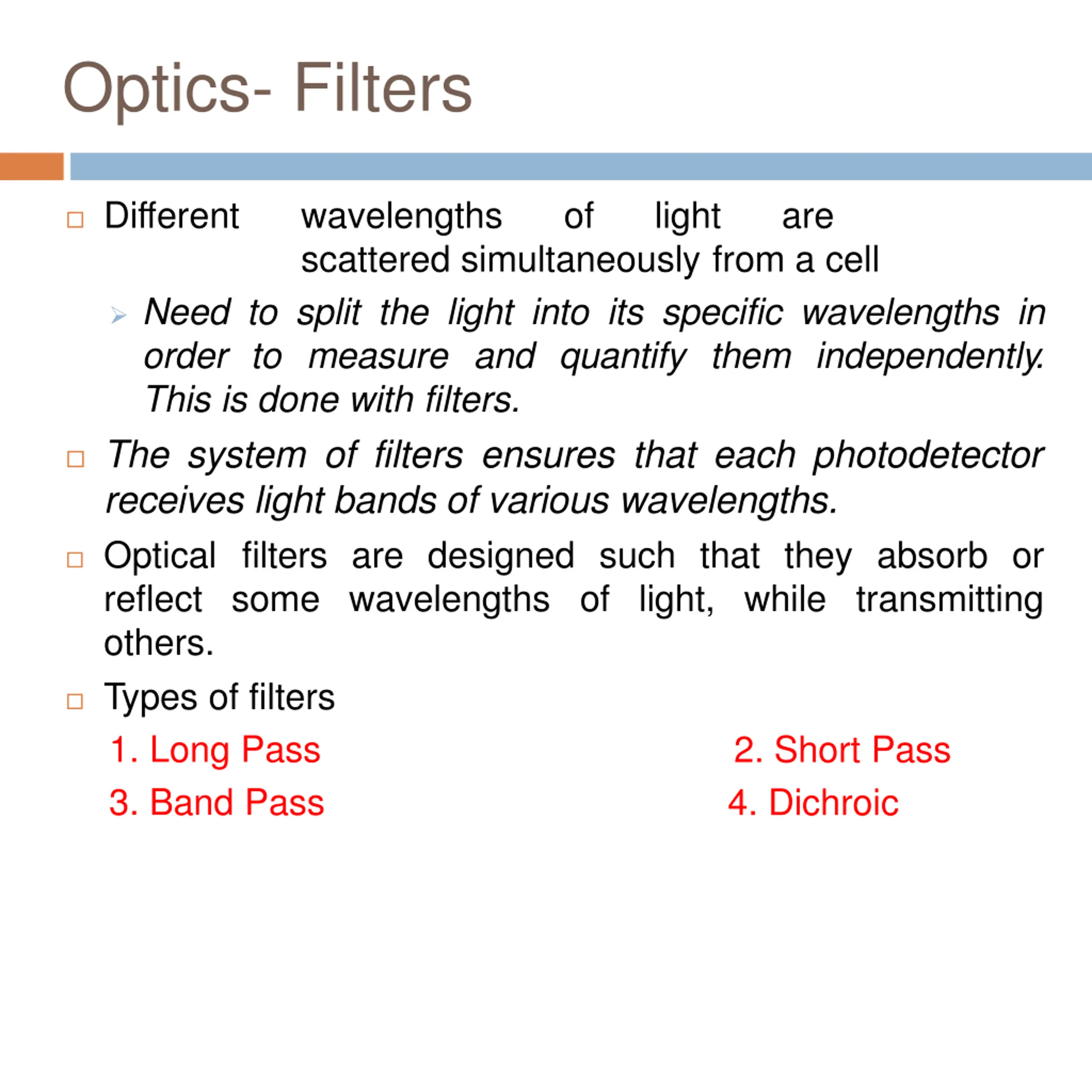 Optics- Filters

☐ Different wavelengths of light are scattered simultaneously from a cell

➢ Need to split the light into its specific wavelengths in order to measure and quantify them independently. This is done with filters.

☐ The system of filters ensures that each photodetector receives light bands of various wavelengths.

☐ Optical filters are designed such that they absorb or reflect some wavelengths of light, while transmitting others.

☐ Types of filters

1. Long Pass
2. Short Pass
3. Band Pass
4. Dichroic